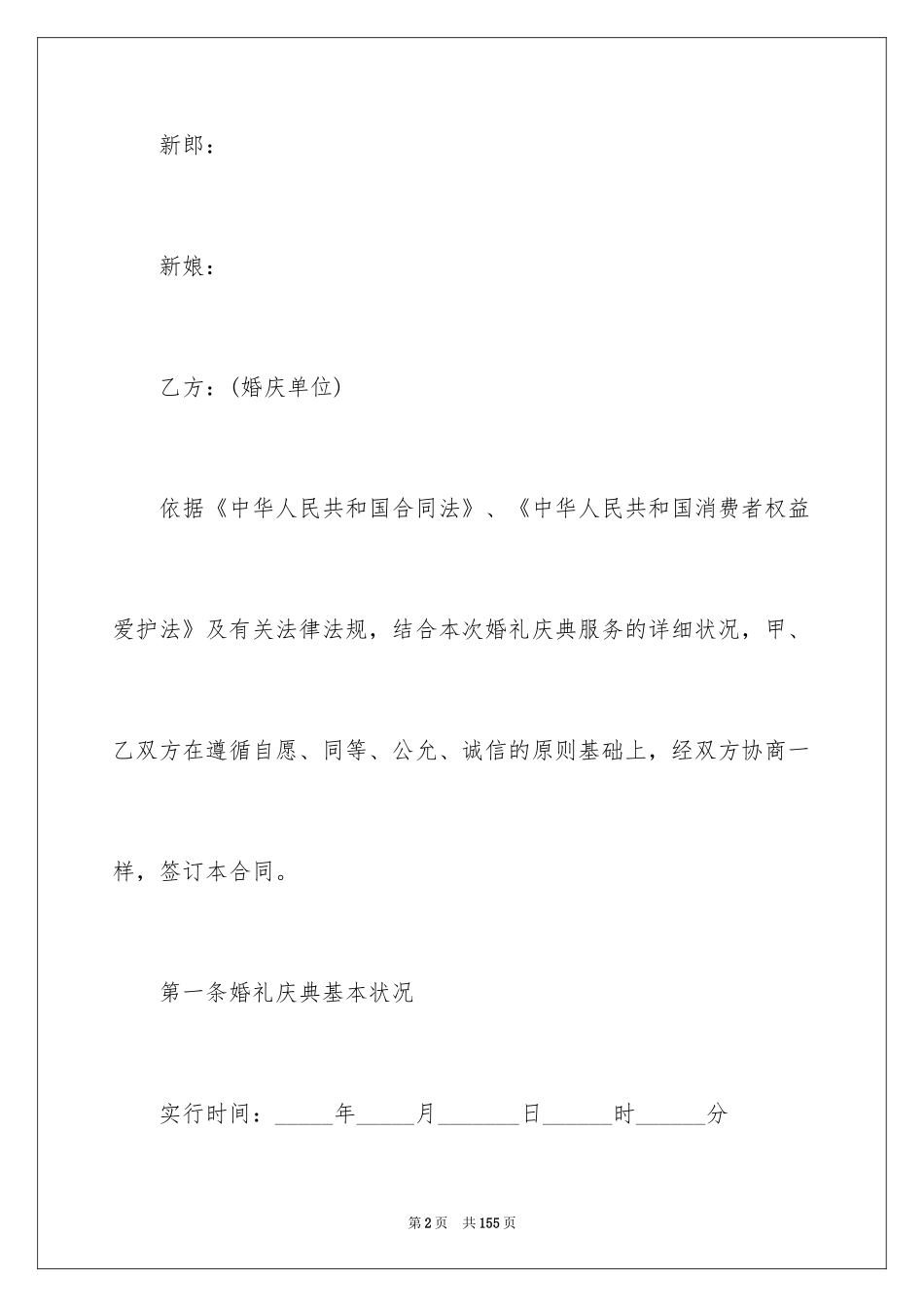 新郎：

新娘：

乙方：(婚庆单位)

依据《中华人民共和国合同法》、《中华人民共和国消费者权益爱护法》及有关法律法规，结合本次婚礼庆典服务的详细状况，甲、乙双方在遵循自愿、同等、公允、诚信的原则基础上，经双方协商一样，签订本合同。

第一条婚礼庆典基本状况

实行时间：_____年_____月_______日______时______分

第2页　共155页